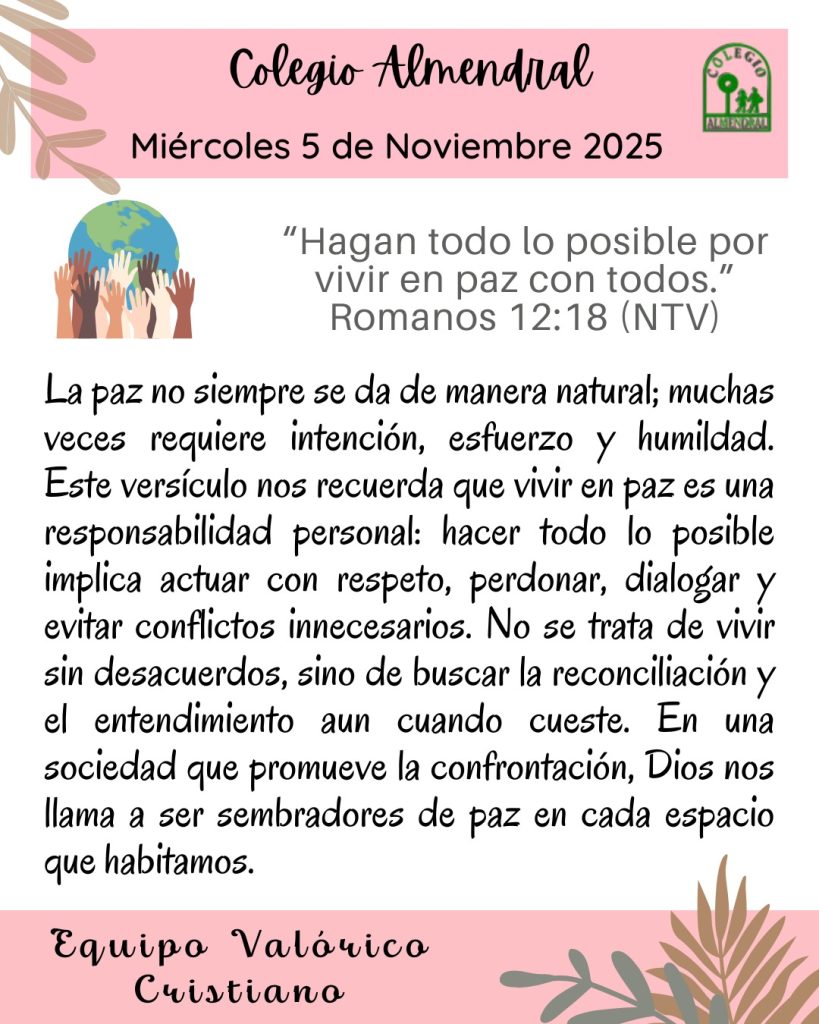 Colegio Almendral

COLEGIO
ALMENDRAL

Miércoles 5 de Noviembre 2025

"Hagan todo lo posible por vivir en paz con todos."
Romanos 12:18 (NTV)

La paz no siempre se da de manera natural; muchas veces requiere intención, esfuerzo y humildad. Este versículo nos recuerda que vivir en paz es una responsabilidad personal: hacer todo lo posible implica actuar con respeto, perdonar, dialogar y evitar conflictos innecesarios. No se trata de vivir sin desacuerdos, sino de buscar la reconciliación y el entendimiento aun cuando cueste. En una sociedad que promueve la confrontación, Dios nos llama a ser sembradores de paz en cada espacio que habitamos.

Equipo Valórico
Cristiano